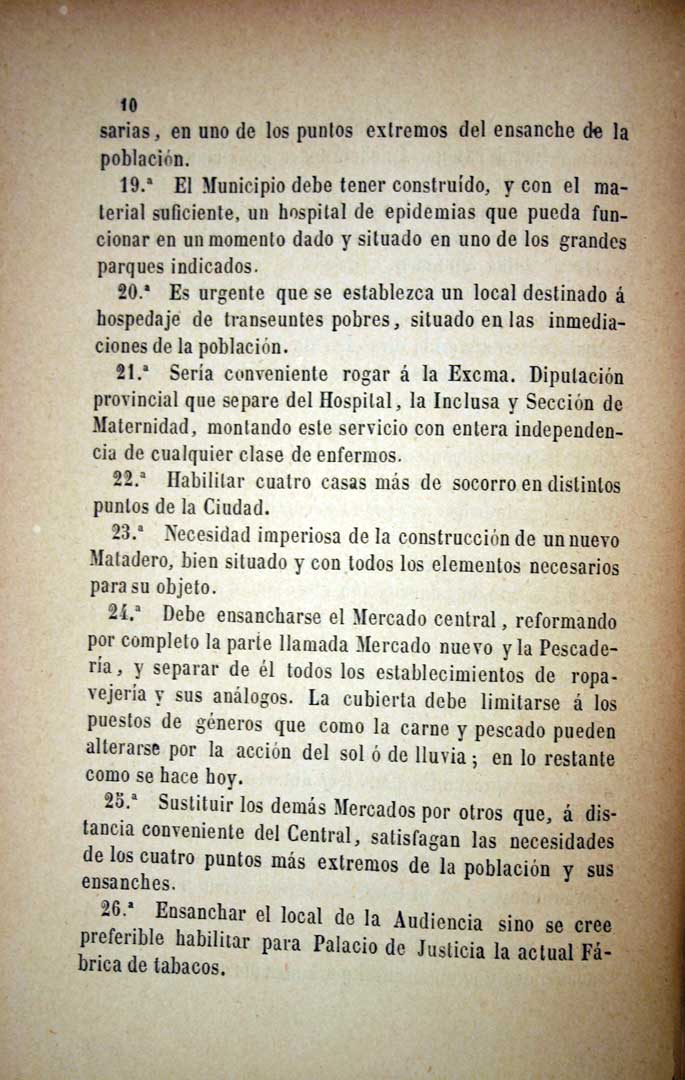 10
sarias, en uno de los puntos extremos del ensanche de la población.

19.ª El Municipio debe tener construído, y con el material suficiente, un hospital de epidemias que pueda funcionar en un momento dado y situado en uno de los grandes parques indicados.

20.ª Es urgente que se establezca un local destinado á hospedaje de transeuntes pobres, situado en las inmediaciones de la población.

21.ª Sería conveniente rogar á la Excma. Diputación provincial que separe del Hospital, la Inclusa y Sección de Maternidad, montando este servicio con entera independencia de cualquier clase de enfermos.

22.ª Habilitar cuatro casas más de socorro en distintos puntos de la Ciudad.

23.ª Necesidad imperiosa de la construcción de un nuevo Matadero, bien situado y con todos los elementos necesarios para su objeto.

24.ª Debe ensancharse el Mercado central, reformando por completo la parte llamada Mercado nuevo y la Pescadería, y separar de él todos los establecimientos de ropavejería y sus análogos. La cubierta debe limitarse á los puestos de géneros que como la carne y pescado pueden alterarse por la acción del sol ó de lluvia; en lo restante como se hace hoy.

25.ª Sustituir los demás Mercados por otros que, á distancia conveniente del Central, satisfagan las necesidades de los cuatro puntos más extremos de la población y sus ensanches.

26.ª Ensanchar el local de la Audiencia sino se cree preferible habilitar para Palacio de Justicia la actual Fábrica de tabacos.